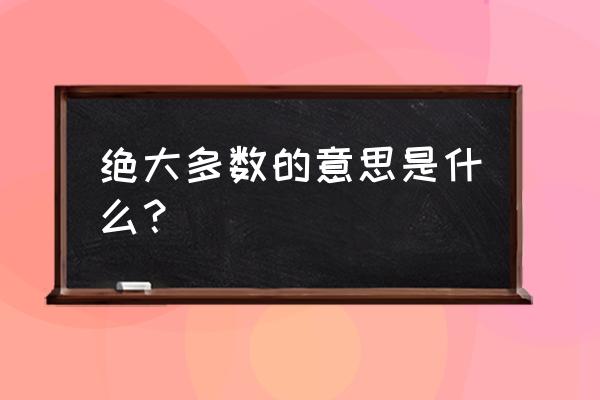 绝大多数的意思是什么？